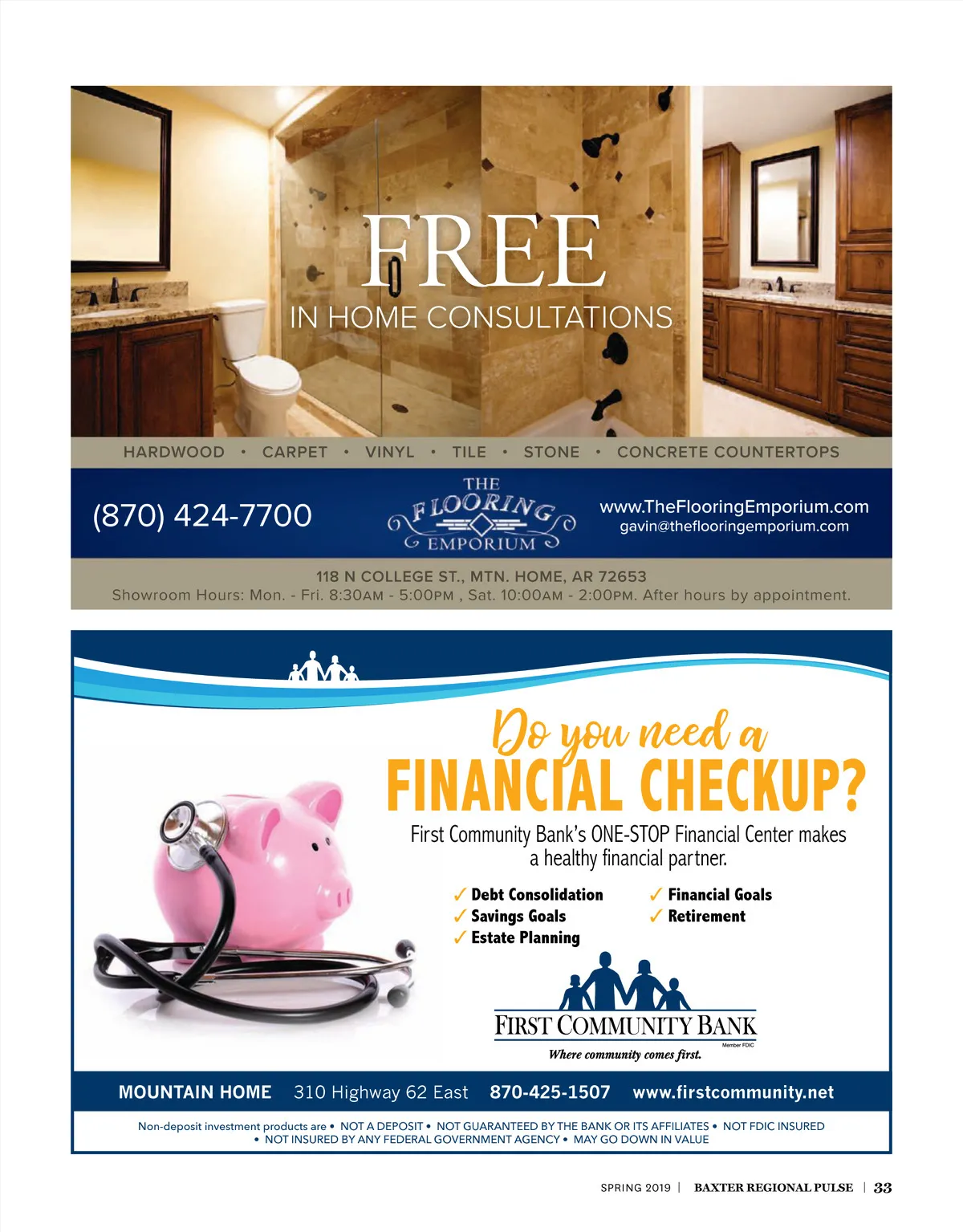 FREE
IN HOME CONSULTATIONS

HARDWOOD • CARPET • VINYL • TILE • STONE • CONCRETE COUNTERTOPS

(870) 424-7700

THE
FLOORING
EMPORIUM

www.TheFlooringEmporium.com
gavin@theflooringemporium.com

118 N COLLEGE ST., MTN. HOME, AR 72653
Showroom Hours: Mon. - Fri. 8:30AM - 5:00PM , Sat. 10:00AM - 2:00PM. After hours by appointment.

Do you need a
FINANCIAL CHECKUP?

First Community Bank's ONE-STOP Financial Center makes a healthy financial partner.

✓ Debt Consolidation
✓ Savings Goals
✓ Estate Planning
✓ Financial Goals
✓ Retirement

FIRST COMMUNITY BANK
Member FDIC
Where community comes first.

MOUNTAIN HOME 310 Highway 62 East 870-425-1507 www.firstcommunity.net

Non-deposit investment products are • NOT A DEPOSIT • NOT GUARANTEED BY THE BANK OR ITS AFFILIATES • NOT FDIC INSURED • NOT INSURED BY ANY FEDERAL GOVERNMENT AGENCY • MAY GO DOWN IN VALUE

SPRING 2019 | BAXTER REGIONAL PULSE | 33